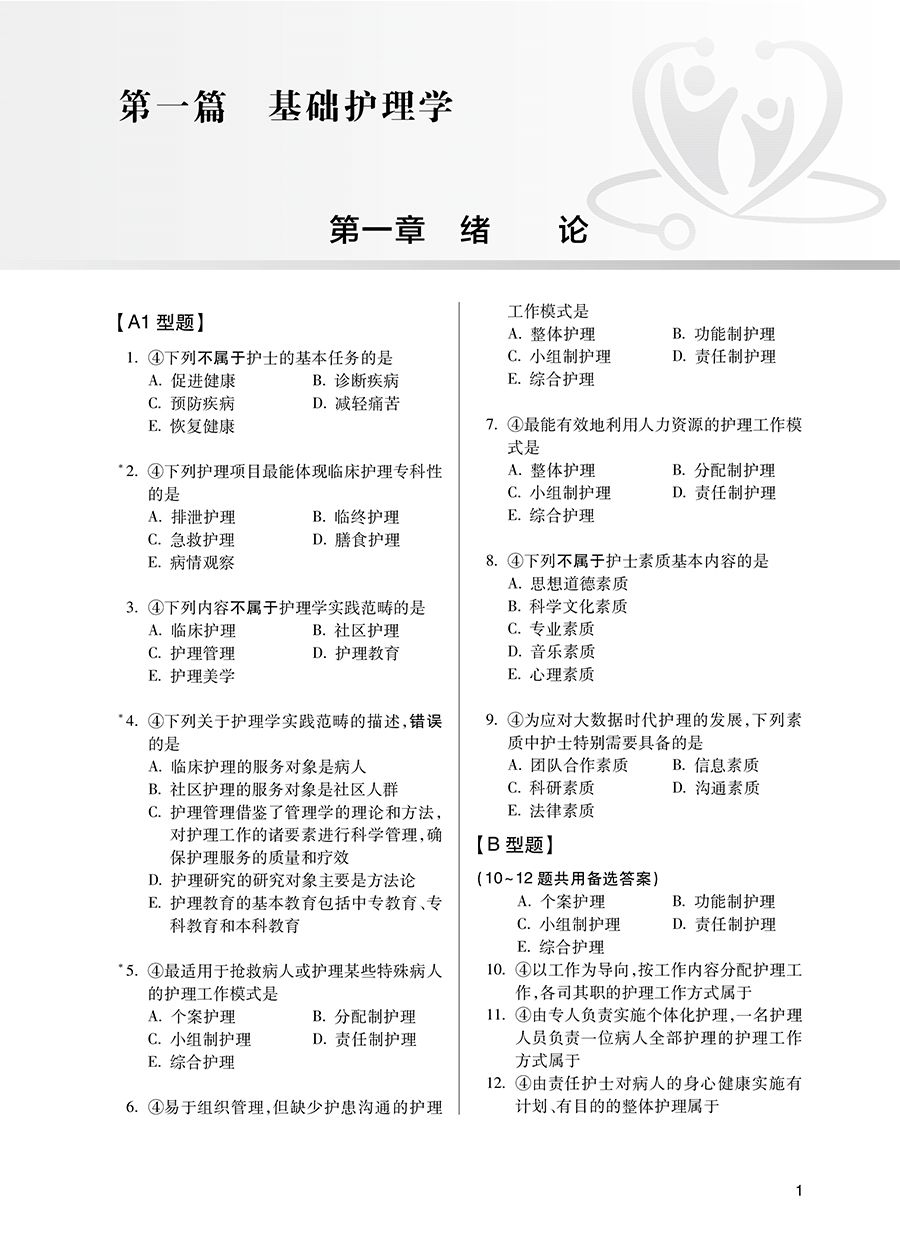 第一篇　基础护理学

第一章　绪　　论

【A1 型题】

1. ④下列不属于护士的基本任务的是
A. 促进健康
B. 诊断疾病
C. 预防疾病
D. 减轻痛苦
E. 恢复健康

*2. ④下列护理项目最能体现临床护理专科性的是
A. 排泄护理
B. 临终护理
C. 急救护理
D. 膳食护理
E. 病情观察

3. ④下列内容不属于护理学实践范畴的是
A. 临床护理
B. 社区护理
C. 护理管理
D. 护理教育
E. 护理美学

*4. ④下列关于护理学实践范畴的描述，错误的是
A. 临床护理的服务对象是病人
B. 社区护理的服务对象是社区人群
C. 护理管理借鉴了管理学的理论和方法，对护理工作的诸要素进行科学管理，确保护理服务的质量和疗效
D. 护理研究的研究对象主要是方法论
E. 护理教育的基本教育包括中专教育、专科教育和本科教育

*5. ④最适用于抢救病人或护理某些特殊病人的护理工作模式是
A. 个案护理
B. 分配制护理
C. 小组制护理
D. 责任制护理
E. 综合护理

6. ④易于组织管理，但缺少护患沟通的护理工作模式是
A. 整体护理
B. 功能制护理
C. 小组制护理
D. 责任制护理
E. 综合护理

7. ④最能有效地利用人力资源的护理工作模式是
A. 整体护理
B. 分配制护理
C. 小组制护理
D. 责任制护理
E. 综合护理

8. ④下列不属于护士素质基本内容的是
A. 思想道德素质
B. 科学文化素质
C. 专业素质
D. 音乐素质
E. 心理素质

9. ④为应对大数据时代护理的发展，下列素质中护士特别需要具备的是
A. 团队合作素质
B. 信息素质
C. 科研素质
D. 沟通素质
E. 法律素质

【B 型题】

（10~12 题共用备选答案）
A. 个案护理
B. 功能制护理
C. 小组制护理
D. 责任制护理
E. 综合护理

10. ④以工作为导向，按工作内容分配护理工作，各司其职的护理工作方式属于
11. ④由专人负责实施个体化护理，一名护理人员负责一位病人全部护理的护理工作方式属于
12. ④由责任护士对病人的身心健康实施有计划、有目的的整体护理属于

1